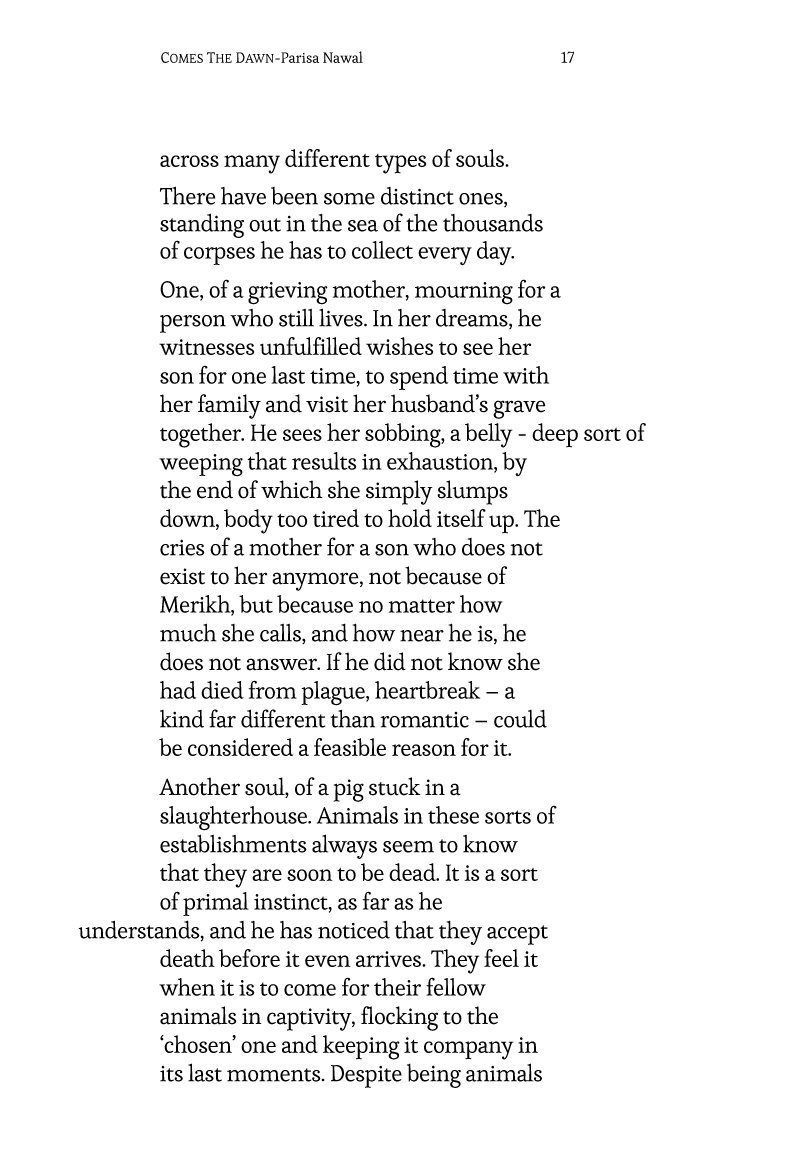 COMES THE DAWN-Parisa Nawal 17

across many different types of souls.

There have been some distinct ones, standing out in the sea of the thousands of corpses he has to collect every day.

One, of a grieving mother, mourning for a person who still lives. In her dreams, he witnesses unfulfilled wishes to see her son for one last time, to spend time with her family and visit her husband's grave together. He sees her sobbing, a belly - deep sort of weeping that results in exhaustion, by the end of which she simply slumps down, body too tired to hold itself up. The cries of a mother for a son who does not exist to her anymore, not because of Merikh, but because no matter how much she calls, and how near he is, he does not answer. If he did not know she had died from plague, heartbreak – a kind far different than romantic – could be considered a feasible reason for it.

Another soul, of a pig stuck in a slaughterhouse. Animals in these sorts of establishments always seem to know that they are soon to be dead. It is a sort of primal instinct, as far as he understands, and he has noticed that they accept death before it even arrives. They feel it when it is to come for their fellow animals in captivity, flocking to the 'chosen' one and keeping it company in its last moments. Despite being animals